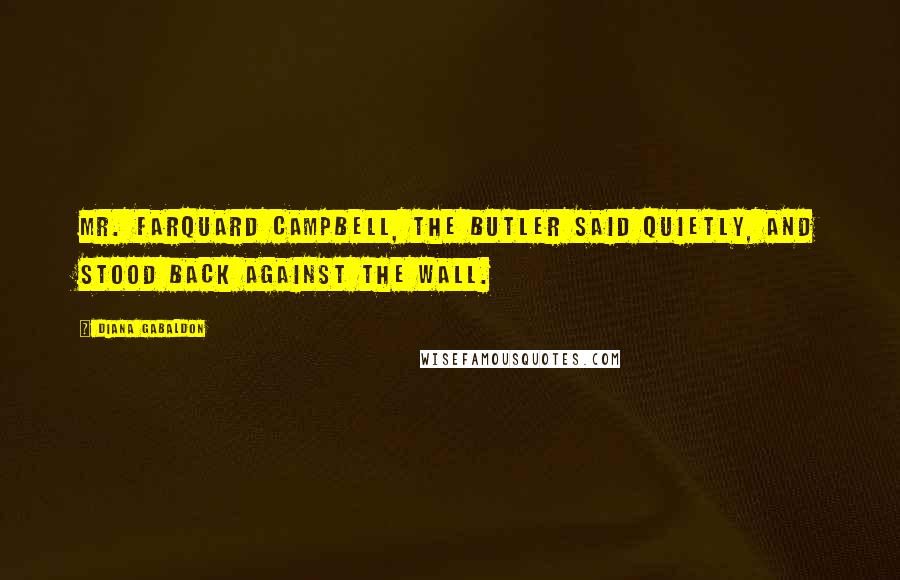 MR. FARQUARD CAMPBELL, THE BUTLER SAID QUIETLY, AND STOOD BACK AGAINST THE WALL.

DIANA GABALDON

WISEFAMOUSQUOTES.COM